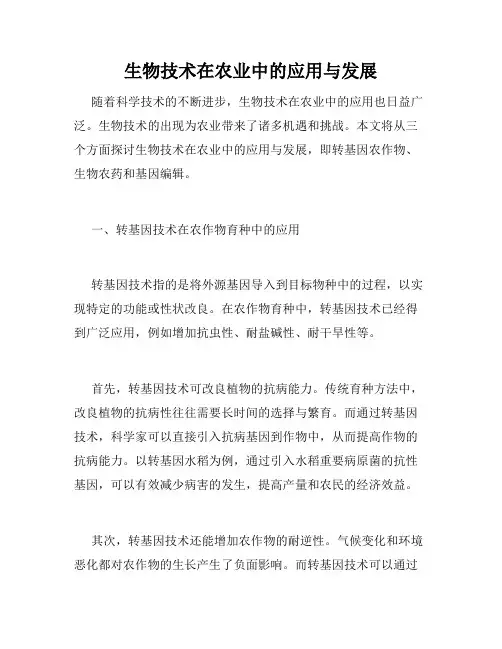 生物技术在农业中的应用与发展

随着科学技术的不断进步，生物技术在农业中的应用也日益广泛。生物技术的出现为农业带来了诸多机遇和挑战。本文将从三个方面探讨生物技术在农业中的应用与发展，即转基因农作物、生物农药和基因编辑。

一、转基因技术在农作物育种中的应用

转基因技术指的是将外源基因导入到目标物种中的过程，以实现特定的功能或性状改良。在农作物育种中，转基因技术已经得到广泛应用，例如增加抗虫性、耐盐碱性、耐干旱性等。

首先，转基因技术可改良植物的抗病能力。传统育种方法中，改良植物的抗病性往往需要长时间的选择与繁育。而通过转基因技术，科学家可以直接引入抗病基因到作物中，从而提高作物的抗病能力。以转基因水稻为例，通过引入水稻重要病原菌的抗性基因，可以有效减少病害的发生，提高产量和农民的经济效益。

其次，转基因技术还能增加农作物的耐逆性。气候变化和环境恶化都对农作物的生长产生了负面影响。而转基因技术可以通过